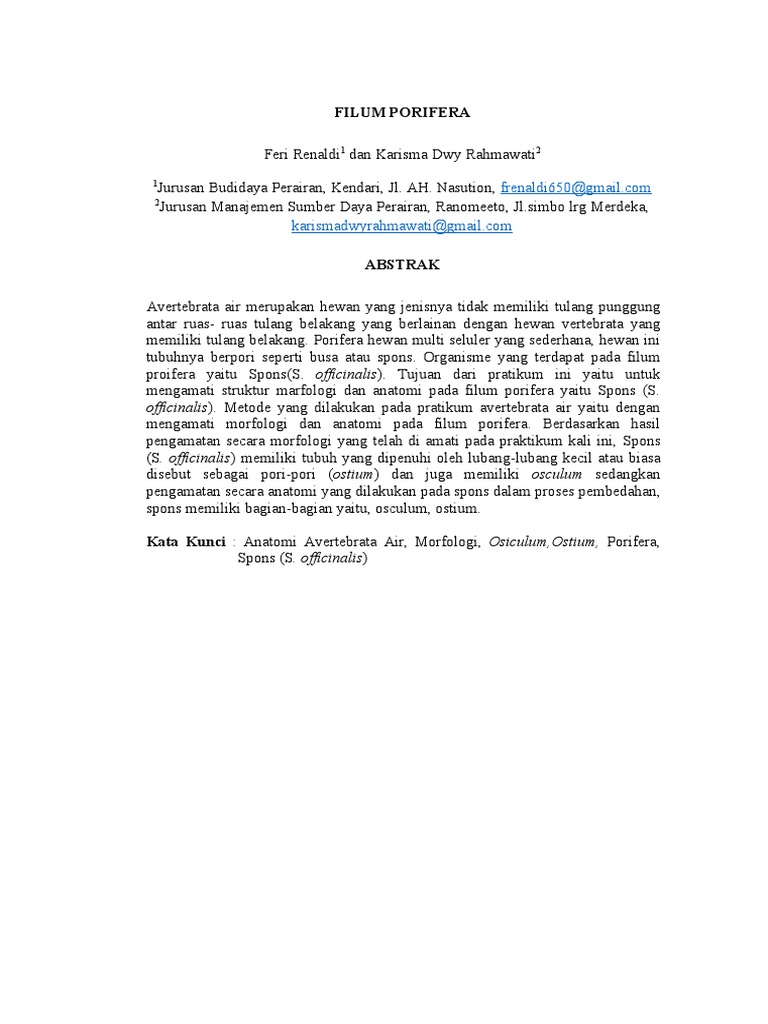 FILUM PORIFERA

Feri Renaldi$^1$ dan Karisma Dwy Rahmawati$^2$

$^1$Jurusan Budidaya Perairan, Kendari, Jl. AH. Nasution, frenaldi650@gmail.com
$^2$Jurusan Manajemen Sumber Daya Perairan, Ranomeeto, Jl.simbo lrg Merdeka, karismadwyrahmawati@gmail.com

ABSTRAK

Avertebrata air merupakan hewan yang jenisnya tidak memiliki tulang punggung antar ruas- ruas tulang belakang yang berlainan dengan hewan vertebrata yang memiliki tulang belakang. Porifera hewan multi seluler yang sederhana, hewan ini tubuhnya berpori seperti busa atau spons. Organisme yang terdapat pada filum proifera yaitu Spons(S. officinalis). Tujuan dari pratikum ini yaitu untuk mengamati struktur marfologi dan anatomi pada filum porifera yaitu Spons (S. officinalis). Metode yang dilakukan pada pratikum avertebrata air yaitu dengan mengamati morfologi dan anatomi pada filum porifera. Berdasarkan hasil pengamatan secara morfologi yang telah di amati pada praktikum kali ini, Spons (S. officinalis) memiliki tubuh yang dipenuhi oleh lubang-lubang kecil atau biasa disebut sebagai pori-pori (ostium) dan juga memiliki osculum sedangkan pengamatan secara anatomi yang dilakukan pada spons dalam proses pembedahan, spons memiliki bagian-bagian yaitu, osculum, ostium.

Kata Kunci : Anatomi Avertebrata Air, Morfologi, Osiculum,Ostium, Porifera, Spons (S. officinalis)